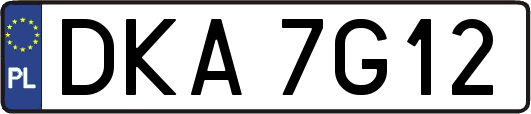 PL
DKA 7G12